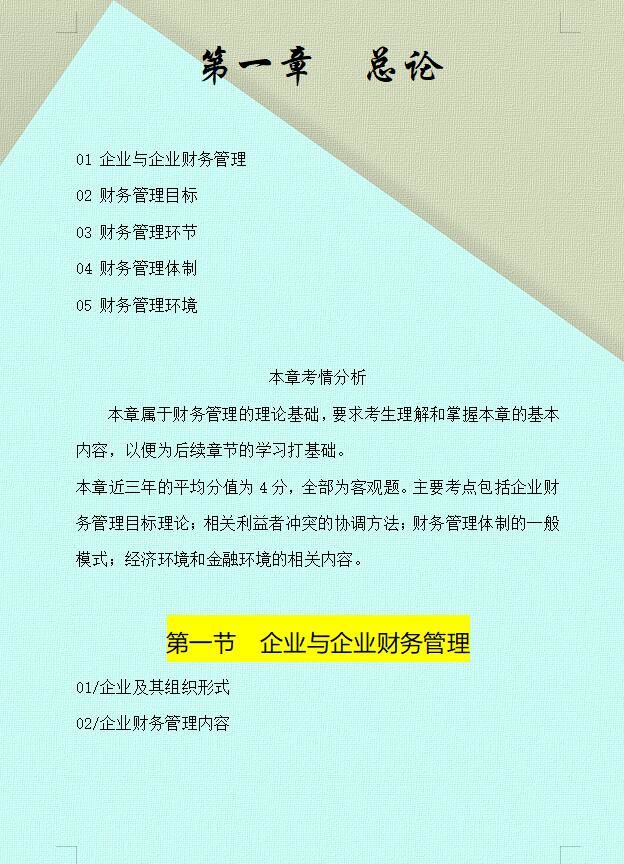 第一章　总论

01 企业与企业财务管理

02 财务管理目标

03 财务管理环节

04 财务管理体制

05 财务管理环境

本章考情分析

本章属于财务管理的理论基础，要求考生理解和掌握本章的基本内容，以便为后续章节的学习打基础。

本章近三年的平均分值为 4 分，全部为客观题。主要考点包括企业财务管理目标理论；相关利益者冲突的协调方法；财务管理体制的一般模式；经济环境和金融环境的相关内容。

第一节　企业与企业财务管理

01/企业及其组织形式

02/企业财务管理内容